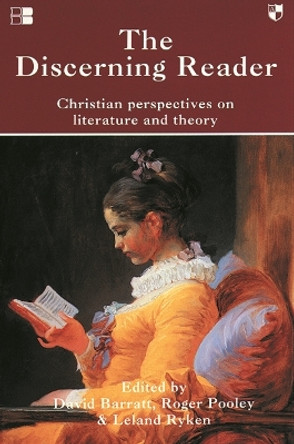 The Discerning Reader

Christian perspectives on literature and theory

Edited by
David Barratt, Roger Pooley
& Leland Ryken